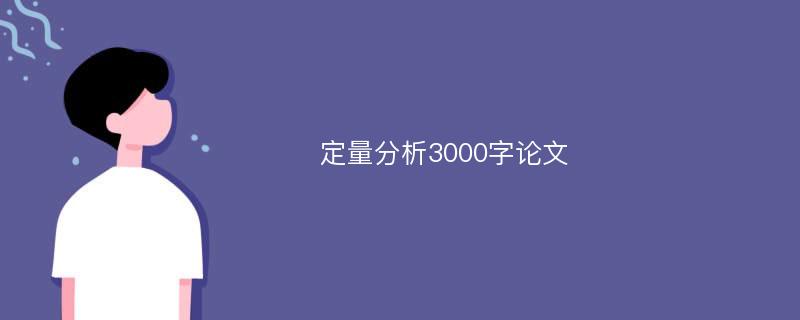 定量分析3000字论文